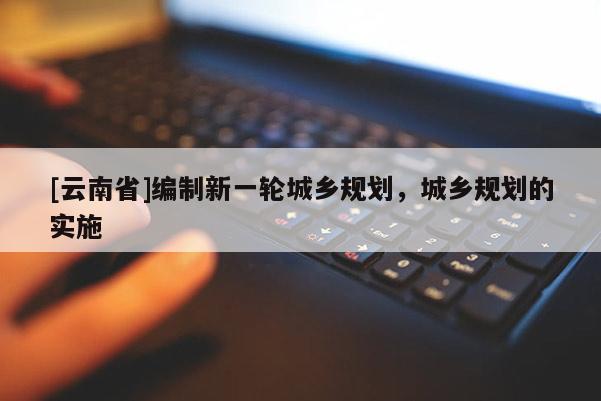 [云南省]编制新一轮城乡规划，城乡规划的实施